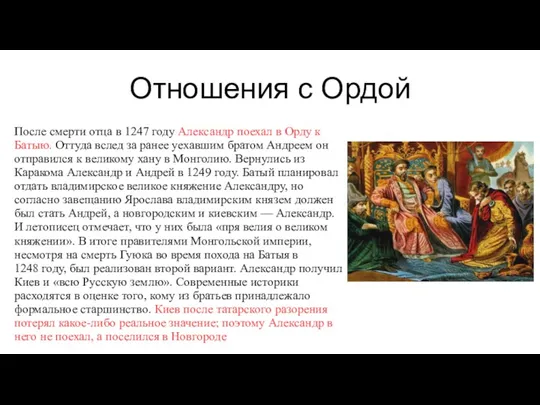 Отношения с Ордой

После смерти отца в 1247 году Александр поехал в Орду к Батыю. Оттуда вслед за ранее уехавшим братом Андреем он отправился к великому хану в Монголию. Вернулись из Каракома Александр и Андрей в 1249 году. Батый планировал отдать владимирское великое княжение Александру, но согласно завещанию Ярослава владимирским князем должен был стать Андрей, а новгородским и киевским — Александр. И летописец отмечает, что у них была «пря велия о великом княжении». В итоге правителями Монгольской империи, несмотря на смерть Гуюка во время похода на Батыя в 1248 году, был реализован второй вариант. Александр получил Киев и «всю Русскую землю». Современные историки расходятся в оценке того, кому из братьев принадлежало формальное старшинство. Киев после татарского разорения потерял какое-либо реальное значение; поэтому Александр в него не поехал, а поселился в Новгороде